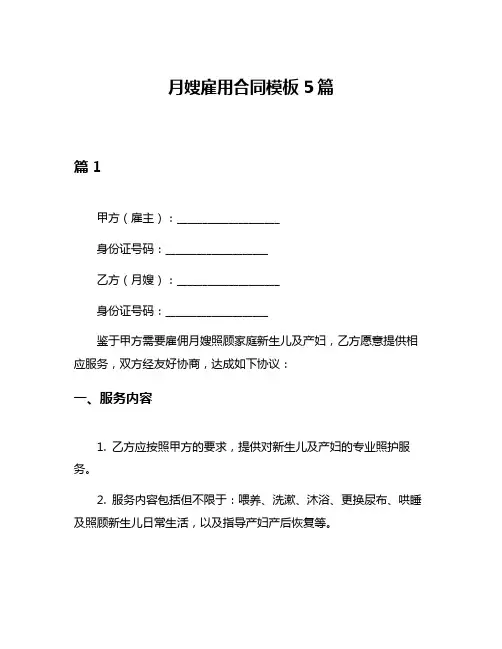 月嫂雇用合同模板 5 篇

篇 1

甲方（雇主）：__________________

身份证号码：__________________

乙方（月嫂）：__________________

身份证号码：__________________

鉴于甲方需要雇佣月嫂照顾家庭新生儿及产妇，乙方愿意提供相应服务，双方经友好协商，达成如下协议：

一、服务内容

1. 乙方应按照甲方的要求，提供对新生儿及产妇的专业照护服务。

2. 服务内容包括但不限于：喂养、洗漱、沐浴、更换尿布、哄睡及照顾新生儿日常生活，以及指导产妇产后恢复等。